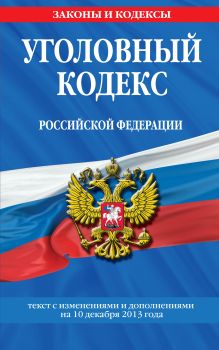 ЗАКОНЫ И КОДЕКСЫ

УГОЛОВНЫЙ КОДЕКС

РОССИЙСКОЙ ФЕДЕРАЦИИ

текст с изменениями и дополнениями на 10 декабря 2013 года